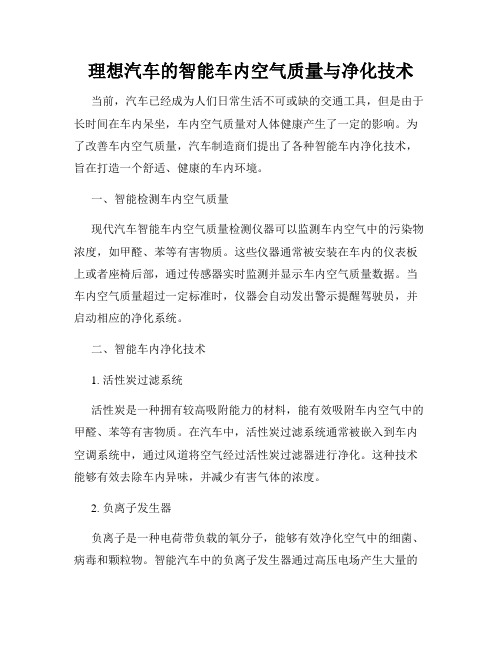 理想汽车的智能车内空气质量与净化技术

当前，汽车已经成为人们日常生活不可或缺的交通工具，但是由于长时间在车内呆坐，车内空气质量对人体健康产生了一定的影响。为了改善车内空气质量，汽车制造商们提出了各种智能车内净化技术，旨在打造一个舒适、健康的车内环境。

一、智能检测车内空气质量

现代汽车智能车内空气质量检测仪器可以监测车内空气中的污染物浓度，如甲醛、苯等有害物质。这些仪器通常被安装在车内的仪表板上或者座椅后部，通过传感器实时监测并显示车内空气质量数据。当车内空气质量超过一定标准时，仪器会自动发出警示提醒驾驶员，并启动相应的净化系统。

二、智能车内净化技术

1. 活性炭过滤系统

活性炭是一种拥有较高吸附能力的材料，能有效吸附车内空气中的甲醛、苯等有害物质。在汽车中，活性炭过滤系统通常被嵌入到车内空调系统中，通过风道将空气经过活性炭过滤器进行净化。这种技术能够有效去除车内异味，并减少有害气体的浓度。

2. 负离子发生器

负离子是一种电荷带负载的氧分子，能够有效净化空气中的细菌、病毒和颗粒物。智能汽车中的负离子发生器通过高压电场产生大量的